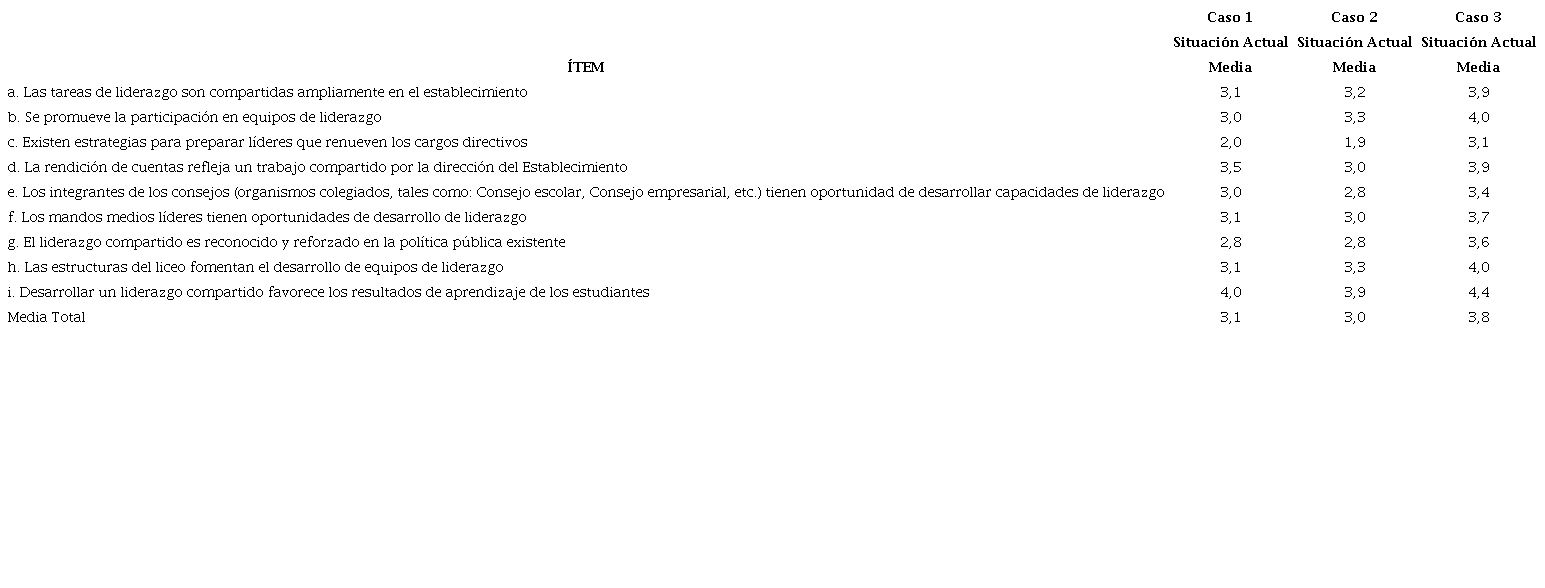 | ÍTEM | Caso 1 Situación Actual Media | Caso 2 Situación Actual Media | Caso 3 Situación Actual Media |
|---|---|---|---|
| a. Las tareas de liderazgo son compartidas ampliamente en el establecimiento | 3,1 | 3,2 | 3,9 |
| b. Se promueve la participación en equipos de liderazgo | 3,0 | 3,3 | 4,0 |
| c. Existen estrategias para preparar líderes que renueven los cargos directivos | 2,0 | 1,9 | 3,1 |
| d. La rendición de cuentas refleja un trabajo compartido por la dirección del Establecimiento | 3,5 | 3,0 | 3,9 |
| e. Los integrantes de los consejos (organismos colegiados, tales como: Consejo escolar, Consejo empresarial, etc.) tienen oportunidad de desarrollar capacidades de liderazgo | 3,0 | 2,8 | 3,4 |
| f. Los mandos medios líderes tienen oportunidades de desarrollo de liderazgo | 3,1 | 3,0 | 3,7 |
| g. El liderazgo compartido es reconocido y reforzado en la política pública existente | 2,8 | 2,8 | 3,6 |
| h. Las estructuras del liceo fomentan el desarrollo de equipos de liderazgo | 3,1 | 3,3 | 4,0 |
| i. Desarrollar un liderazgo compartido favorece los resultados de aprendizaje de los estudiantes | 4,0 | 3,9 | 4,4 |
| Media Total | 3,1 | 3,0 | 3,8 |